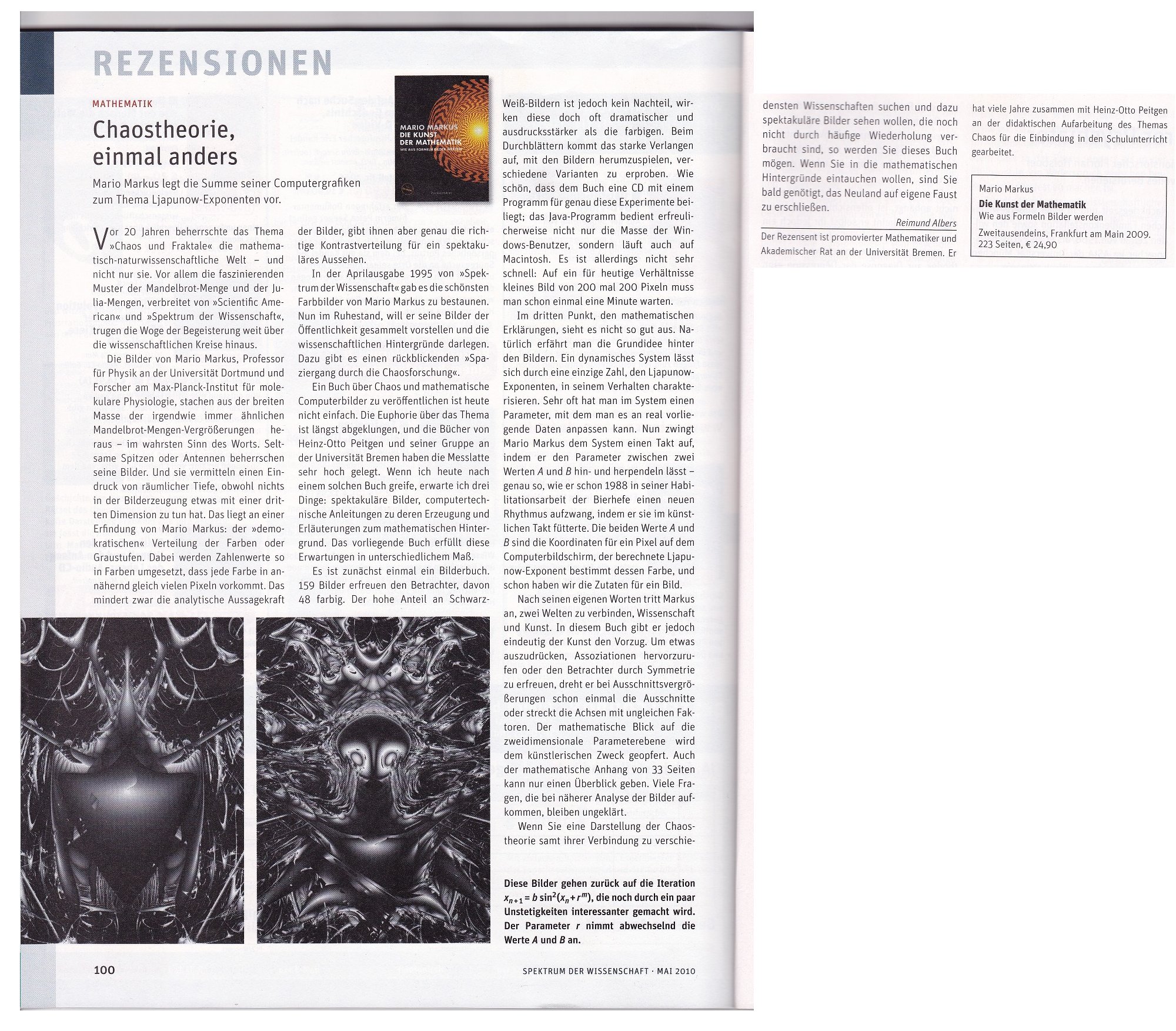 REZENSIONEN

MATHEMATIK

Chaostheorie, einmal anders

Mario Markus legt die Summe seiner Computergrafiken zum Thema Ljapunow-Exponenten vor.

MARIO MARKUS
DIE KUNST DER MATHEMATIK
WIE AUS FORMELN BILDER WERDEN

Vor 20 Jahren beherrschte das Thema »Chaos und Fraktale« die mathematisch-naturwissenschaftliche Welt – und nicht nur sie. Vor allem die faszinierenden Muster der Mandelbrot-Menge und der Julia-Mengen, verbreitet von »Scientific American« und »Spektrum der Wissenschaft«, trugen die Woge der Begeisterung weit über die wissenschaftlichen Kreise hinaus.

Die Bilder von Mario Markus, Professor für Physik an der Universität Dortmund und Forscher am Max-Planck-Institut für molekulare Physiologie, stachen aus der breiten Masse der irgendwie immer ähnlichen Mandelbrot-Mengen-Vergrößerungen heraus – im wahrsten Sinn des Worts. Seltsame Spitzen oder Antennen beherrschen seine Bilder. Und sie vermitteln einen Eindruck von räumlicher Tiefe, obwohl nichts in der Bilderzeugung etwas mit einer dritten Dimension zu tun hat. Das liegt an einer Erfindung von Mario Markus: der »demokratischen« Verteilung der Farben oder Graustufen. Dabei werden Zahlenwerte so in Farben umgesetzt, dass jede Farbe in annähernd gleich vielen Pixeln vorkommt. Das mindert zwar die analytische Aussagekraft der Bilder, gibt ihnen aber genau die richtige Kontrastverteilung für ein spektakuläres Aussehen.

In der Aprilausgabe 1995 von »Spektrum der Wissenschaft« gab es die schönsten Farbbilder von Mario Markus zu bestaunen. Nun im Ruhestand, will er seine Bilder der Öffentlichkeit gesammelt vorstellen und die wissenschaftlichen Hintergründe darlegen. Dazu gibt es einen rückblickenden »Spaziergang durch die Chaosforschung«.

Ein Buch über Chaos und mathematische Computerbilder zu veröffentlichen ist heute nicht einfach. Die Euphorie über das Thema ist längst abgeklungen, und die Bücher von Heinz-Otto Peitgen und seiner Gruppe an der Universität Bremen haben die Messlatte sehr hoch gelegt. Wenn ich heute nach einem solchen Buch greife, erwarte ich drei Dinge: spektakuläre Bilder, computertechnische Anleitungen zu deren Erzeugung und Erläuterungen zum mathematischen Hintergrund. Das vorliegende Buch erfüllt diese Erwartungen in unterschiedlichem Maß.

Es ist zunächst einmal ein Bilderbuch. 159 Bilder erfreuen den Betrachter, davon 48 farbig. Der hohe Anteil an Schwarz-Weiß-Bildern ist jedoch kein Nachteil, wirken diese doch oft dramatischer und ausdrucksstärker als die farbigen. Beim Durchblättern kommt das starke Verlangen auf, mit den Bildern herumzuspielen, verschiedene Varianten zu erproben. Wie schön, dass dem Buch eine CD mit einem Programm für genau diese Experimente beiliegt; das Java-Programm bedient erfreulicherweise nicht nur die Masse der Windows-Benutzer, sondern läuft auch auf Macintosh. Es ist allerdings nicht sehr schnell: Auf ein für heutige Verhältnisse kleines Bild von 200 mal 200 Pixeln muss man schon einmal eine Minute warten.

Im dritten Punkt, den mathematischen Erklärungen, sieht es nicht so gut aus. Natürlich erfährt man die Grundidee hinter den Bildern. Ein dynamisches System lässt sich durch eine einzige Zahl, den Ljapunow-Exponenten, in seinem Verhalten charakterisieren. Sehr oft hat man im System einen Parameter, mit dem man es an real vorliegende Daten anpassen kann. Nun zwingt Mario Markus dem System einen Takt auf, indem er den Parameter zwischen zwei Werten $A$ und $B$ hin- und herpendeln lässt – genau so, wie er schon 1988 in seiner Habilitationsarbeit der Bierhefe einen neuen Rhythmus aufzwang, indem er sie im künstlichen Takt fütterte. Die beiden Werte $A$ und $B$ sind die Koordinaten für ein Pixel auf dem Computerbildschirm, der berechnete Ljapunow-Exponent bestimmt dessen Farbe, und schon haben wir die Zutaten für ein Bild.

Nach seinen eigenen Worten tritt Markus an, zwei Welten zu verbinden, Wissenschaft und Kunst. In diesem Buch gibt er jedoch eindeutig der Kunst den Vorzug. Um etwas auszudrücken, Assoziationen hervorzurufen oder den Betrachter durch Symmetrie zu erfreuen, dreht er bei Ausschnittsvergrößerungen schon einmal die Ausschnitte oder streckt die Achsen mit ungleichen Faktoren. Der mathematische Blick auf die zweidimensionale Parameterebene wird dem künstlerischen Zweck geopfert. Auch der mathematische Anhang von 33 Seiten kann nur einen Überblick geben. Viele Fragen, die bei näherer Analyse der Bilder aufkommen, bleiben ungeklärt.

Wenn Sie eine Darstellung der Chaostheorie samt ihrer Verbindung zu verschiedensten Wissenschaften suchen und dazu spektakuläre Bilder sehen wollen, die noch nicht durch häufige Wiederholung verbraucht sind, so werden Sie dieses Buch mögen. Wenn Sie in die mathematischen Hintergründe eintauchen wollen, sind Sie bald genötigt, das Neuland auf eigene Faust zu erschließen.

Reimund Albers

Der Rezensent ist promovierter Mathematiker und Akademischer Rat an der Universität Bremen. Er hat viele Jahre zusammen mit Heinz-Otto Peitgen an der didaktischen Aufarbeitung des Themas Chaos für die Einbindung in den Schulunterricht gearbeitet.

Mario Markus
Die Kunst der Mathematik
Wie aus Formeln Bilder werden
Zweitausendeins, Frankfurt am Main 2009. 223 Seiten, € 24,90

Diese Bilder gehen zurück auf die Iteration $x_{n+1} = b \sin^2(x_n + r^m)$, die noch durch ein paar Unstetigkeiten interessanter gemacht wird. Der Parameter $r$ nimmt abwechselnd die Werte $A$ und $B$ an.

100

SPEKTRUM DER WISSENSCHAFT · MAI 2010